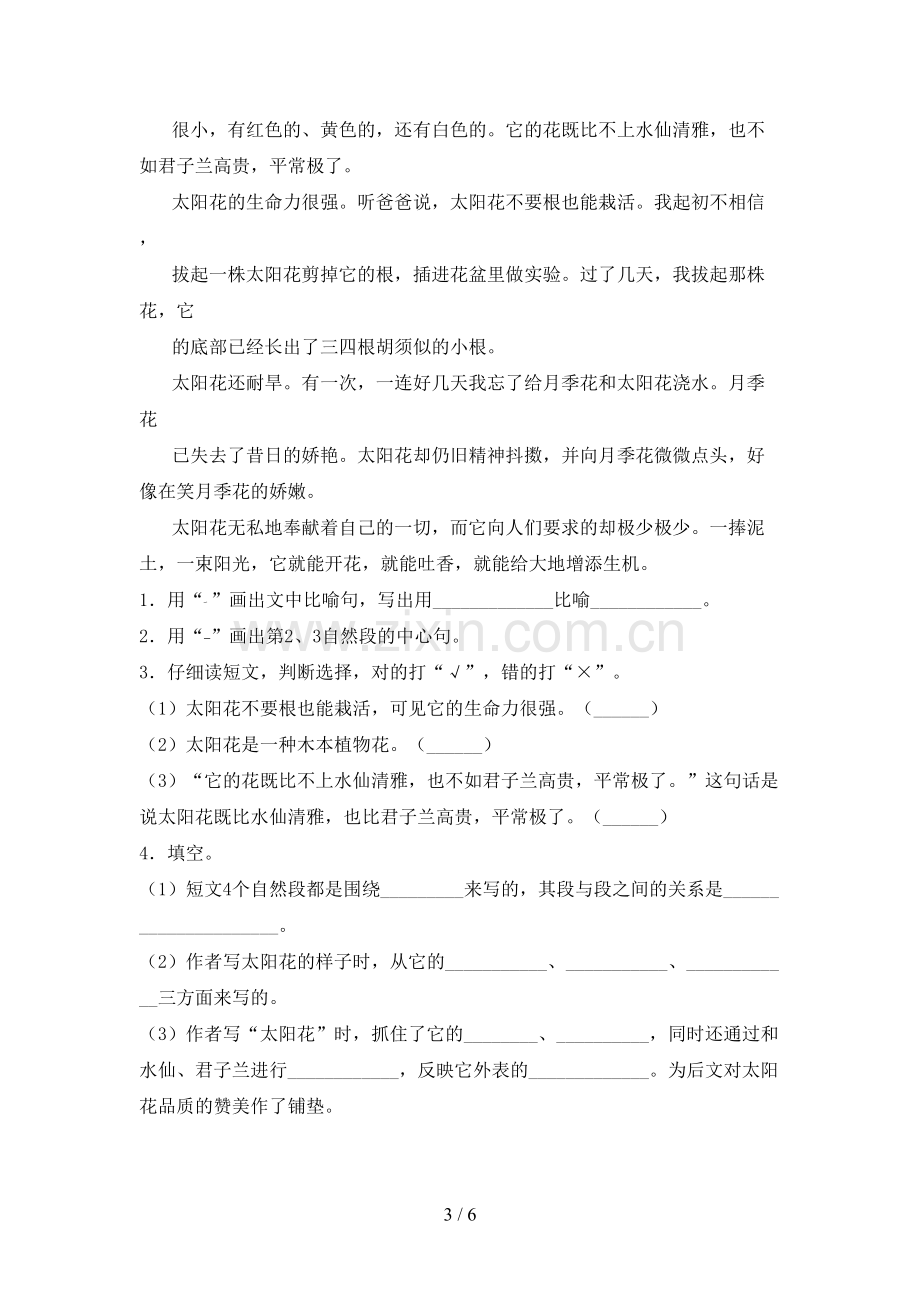 很小，有红色的、黄色的，还有白色的。它的花既比不上水仙清雅，也不如君子兰高贵，平常极了。

太阳花的生命力很强。听爸爸说，太阳花不要根也能栽活。我起初不相信，

拔起一株太阳花剪掉它的根，插进花盆里做实验。过了几天，我拔起那株花，它

的底部已经长出了三四根胡须似的小根。

太阳花还耐旱。有一次，一连好几天我忘了给月季花和太阳花浇水。月季花

已失去了昔日的娇艳。太阳花却仍旧精神抖擞，并向月季花微微点头，好像在笑月季花的娇嫩。

太阳花无私地奉献着自己的一切，而它向人们要求的却极少极少。一捧泥土，一束阳光，它就能开花，就能吐香，就能给大地增添生机。

1．用“-”画出文中比喻句，写出用____比喻____。

2．用“-”画出第2、3自然段的中心句。

3．仔细读短文，判断选择，对的打“√”，错的打“×”。

(1)太阳花不要根也能栽活，可见它的生命力很强。(____)

(2)太阳花是一种木本植物花。(____)

(3)“它的花既比不上水仙清雅，也不如君子兰高贵，平常极了。”这句话是说太阳花既比水仙清雅，也比君子兰高贵，平常极了。(____)

4．填空。

(1)短文4个自然段都是围绕____来写的，其段与段之间的关系是____。

(2)作者写太阳花的样子时，从它的____、____、____三方面来写的。

(3)作者写“太阳花”时，抓住了它的____、____，同时还通过和水仙、君子兰进行____，反映它外表的____。为后文对太阳花品质的赞美作了铺垫。

3 / 6

www.zixin.com.cn